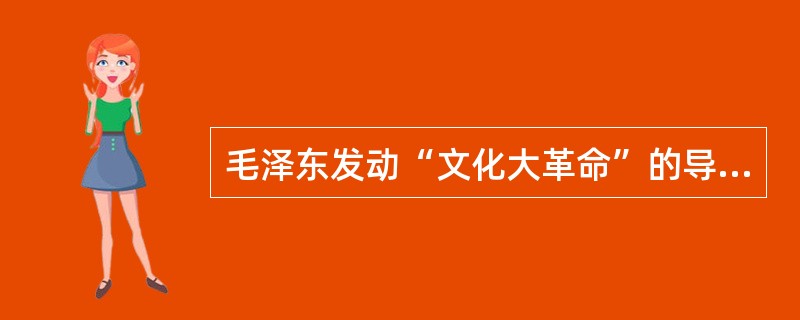 毛泽东发动“文化大革命”的导...